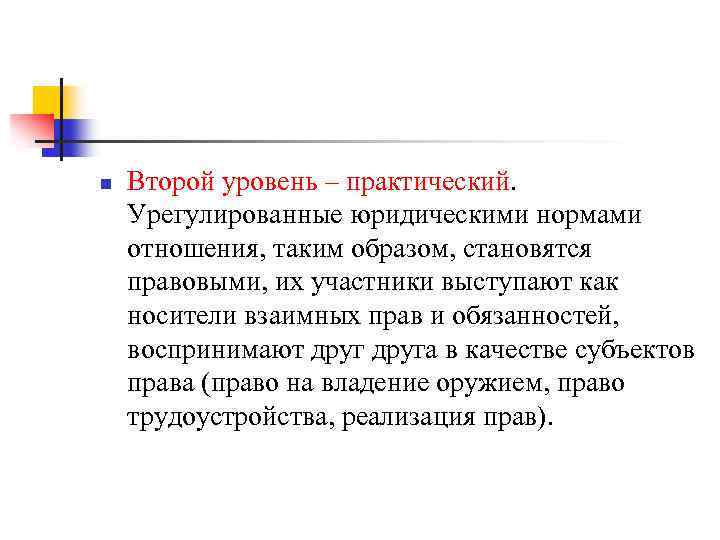 Второй уровень – практический. Урегулированные юридическими нормами отношения, таким образом, становятся правовыми, их участники выступают как носители взаимных прав и обязанностей, воспринимают друг друга в качестве субъектов права (право на владение оружием, право трудоустройства, реализация прав).